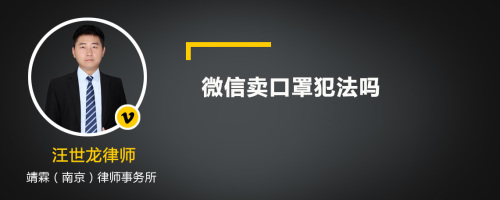 微信卖口罩犯法吗

v

汪世龙律师

靖霖（南京）律师事务所